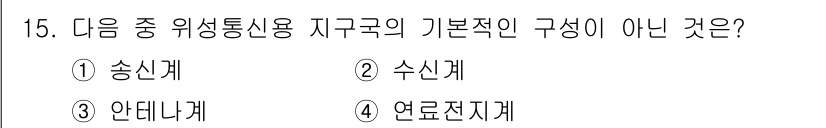 15. 다음 중 위성통신용 지구국의 기본적인 구성이 아닌 것은?

① 송신계 ② 수신계

③ 안테나계 ④ 연료전지계